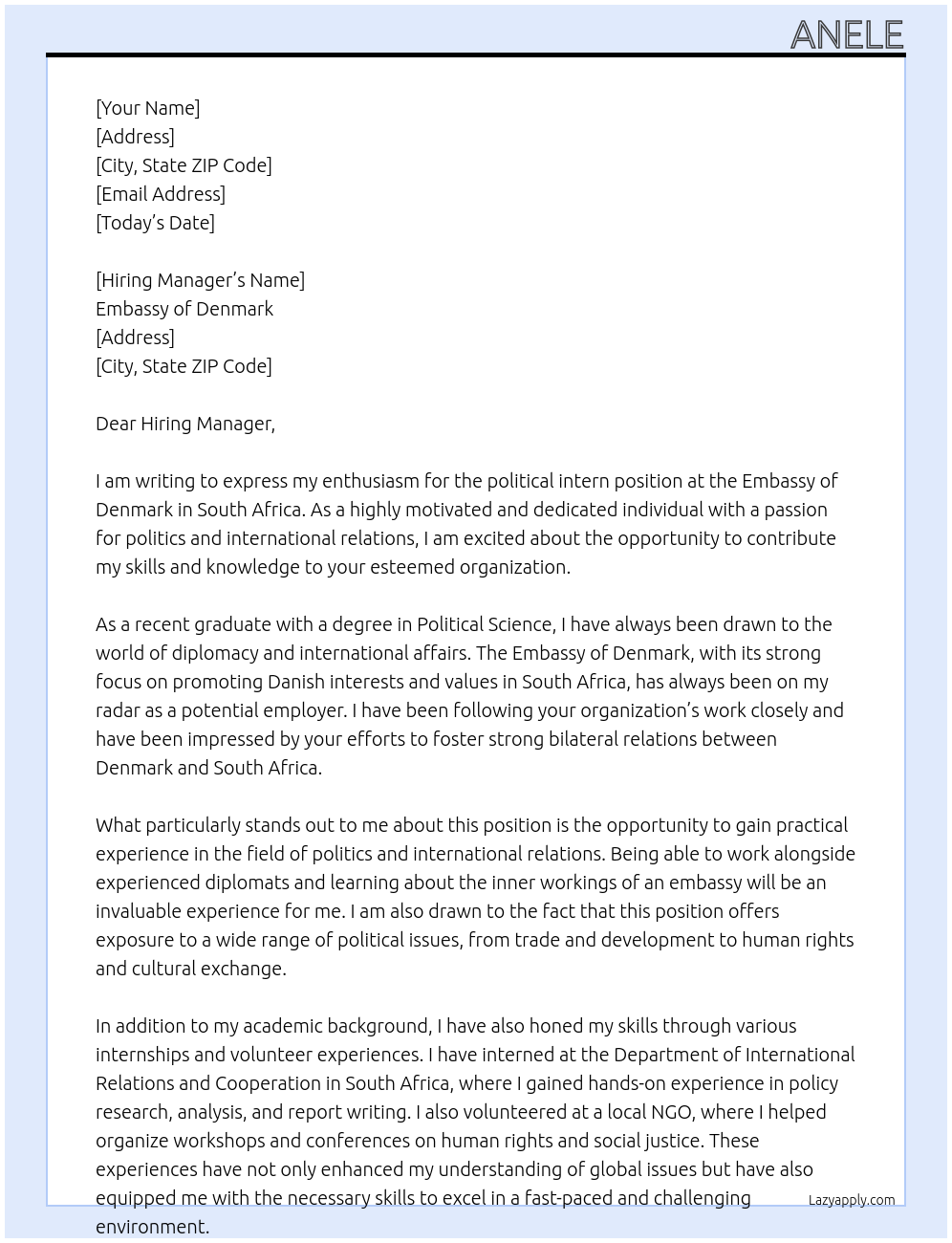 ANELE

[Your Name]
[Address]
[City, State ZIP Code]
[Email Address]
[Today's Date]

[Hiring Manager's Name]
Embassy of Denmark
[Address]
[City, State ZIP Code]

Dear Hiring Manager,

I am writing to express my enthusiasm for the political intern position at the Embassy of Denmark in South Africa. As a highly motivated and dedicated individual with a passion for politics and international relations, I am excited about the opportunity to contribute my skills and knowledge to your esteemed organization.

As a recent graduate with a degree in Political Science, I have always been drawn to the world of diplomacy and international affairs. The Embassy of Denmark, with its strong focus on promoting Danish interests and values in South Africa, has always been on my radar as a potential employer. I have been following your organization's work closely and have been impressed by your efforts to foster strong bilateral relations between Denmark and South Africa.

What particularly stands out to me about this position is the opportunity to gain practical experience in the field of politics and international relations. Being able to work alongside experienced diplomats and learning about the inner workings of an embassy will be an invaluable experience for me. I am also drawn to the fact that this position offers exposure to a wide range of political issues, from trade and development to human rights and cultural exchange.

In addition to my academic background, I have also honed my skills through various internships and volunteer experiences. I have interned at the Department of International Relations and Cooperation in South Africa, where I gained hands-on experience in policy research, analysis, and report writing. I also volunteered at a local NGO, where I helped organize workshops and conferences on human rights and social justice. These experiences have not only enhanced my understanding of global issues but have also equipped me with the necessary skills to excel in a fast-paced and challenging environment.

Lazyapply.com